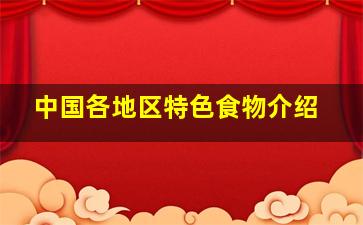 中国各地区特色食物介绍